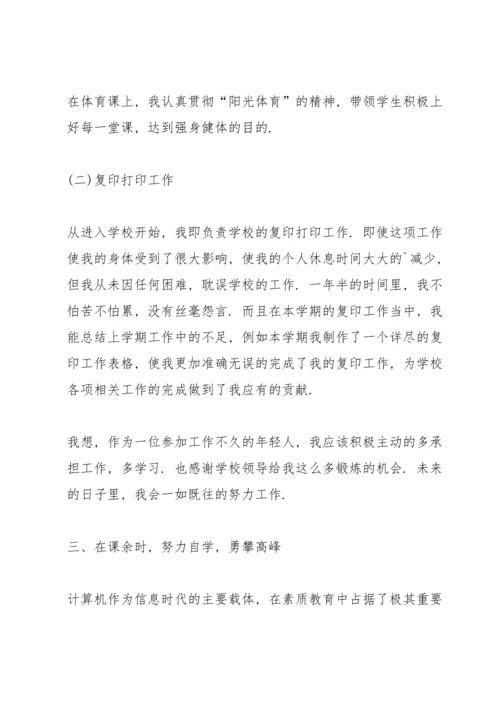 在体育课上，我认真贯彻“阳光体育”的精神，带领学生积极上好每一堂课，达到强身健体的目的.

(二)复印打印工作

从进入学校开始，我即负责学校的复印打印工作. 即使这项工作使我的身体受到了很大影响，使我的个人休息时间大大的`减少，但我从未因任何困难，耽误学校的工作. 一年半的时间里，我不怕苦不怕累，没有丝毫怨言. 而且在本学期的复印工作当中，我能总结上学期工作中的不足，例如本学期我制作了一个详尽的复印工作表格，使我更加准确无误的完成了我的复印工作，为学校各项相关工作的完成做到了我应有的贡献.

我想，作为一位参加工作不久的年轻人，我应该积极主动的多承担工作，多学习. 也感谢学校领导给我这么多锻炼的机会. 未来的日子里，我会一如既往的努力工作.

三、在课余时，努力自学，勇攀高峰

计算机作为信息时代的主要载体，在素质教育中占据了极其重要